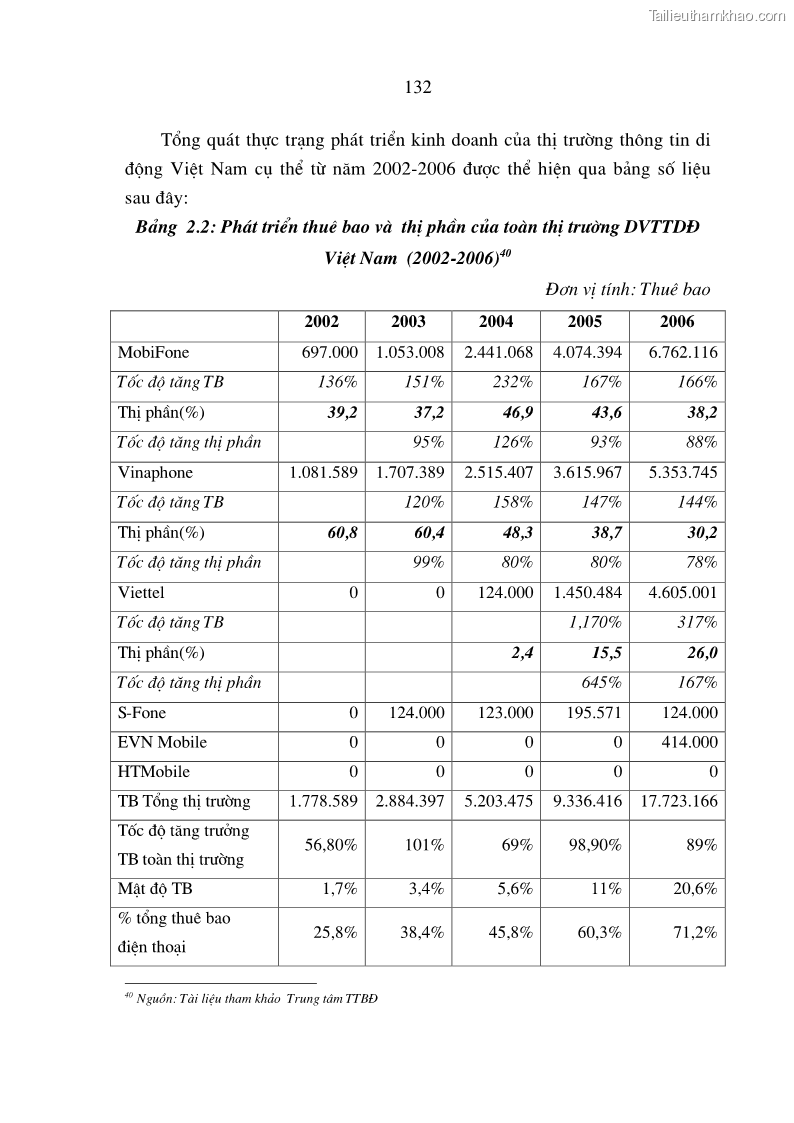 Tailieuthamkhao.com

132

Tổng quát thực trạng phát triển kinh doanh của thị trường thông tin di động Việt Nam cụ thể từ năm 2002-2006 được thể hiện qua bảng số liệu sau đây:

Bảng 2.2: Phát triển thuê bao và thị phần của toàn thị trường DVTTDĐ Việt Nam (2002-2006)$^{40}$

Đơn vị tính: Thuê bao

| | 2002 | 2003 | 2004 | 2005 | 2006 |
|---|---|---|---|---|---|
| MobiFone | 697.000 | 1.053.008 | 2.441.068 | 4.074.394 | 6.762.116 |
| Tốc độ tăng TB | 136% | 151% | 232% | 167% | 166% |
| Thị phần(%) | 39,2 | 37,2 | 46,9 | 43,6 | 38,2 |
| Tốc độ tăng thị phần | | 95% | 126% | 93% | 88% |
| Vinaphone | 1.081.589 | 1.707.389 | 2.515.407 | 3.615.967 | 5.353.745 |
| Tốc độ tăng TB | | 120% | 158% | 147% | 144% |
| Thị phần(%) | 60,8 | 60,4 | 48,3 | 38,7 | 30,2 |
| Tốc độ tăng thị phần | | 99% | 80% | 80% | 78% |
| Viettel | 0 | 0 | 124.000 | 1.450.484 | 4.605.001 |
| Tốc độ tăng TB | | | | 1,170% | 317% |
| Thị phần(%) | | | 2,4 | 15,5 | 26,0 |
| Tốc độ tăng thị phần | | | | 645% | 167% |
| S-Fone | 0 | 124.000 | 123.000 | 195.571 | 124.000 |
| EVN Mobile | 0 | 0 | 0 | 0 | 414.000 |
| HTMobile | 0 | 0 | 0 | 0 | 0 |
| TB Tổng thị trường | 1.778.589 | 2.884.397 | 5.203.475 | 9.336.416 | 17.723.166 |
| Tốc độ tăng trưởng TB toàn thị trường | 56,80% | 101% | 69% | 98,90% | 89% |
| Mật độ TB | 1,7% | 3,4% | 5,6% | 11% | 20,6% |
| % tổng thuê bao điện thoại | 25,8% | 38,4% | 45,8% | 60,3% | 71,2% |

$^{40}$ Nguồn: Tài liệu tham khảo Trung tâm TTBĐ